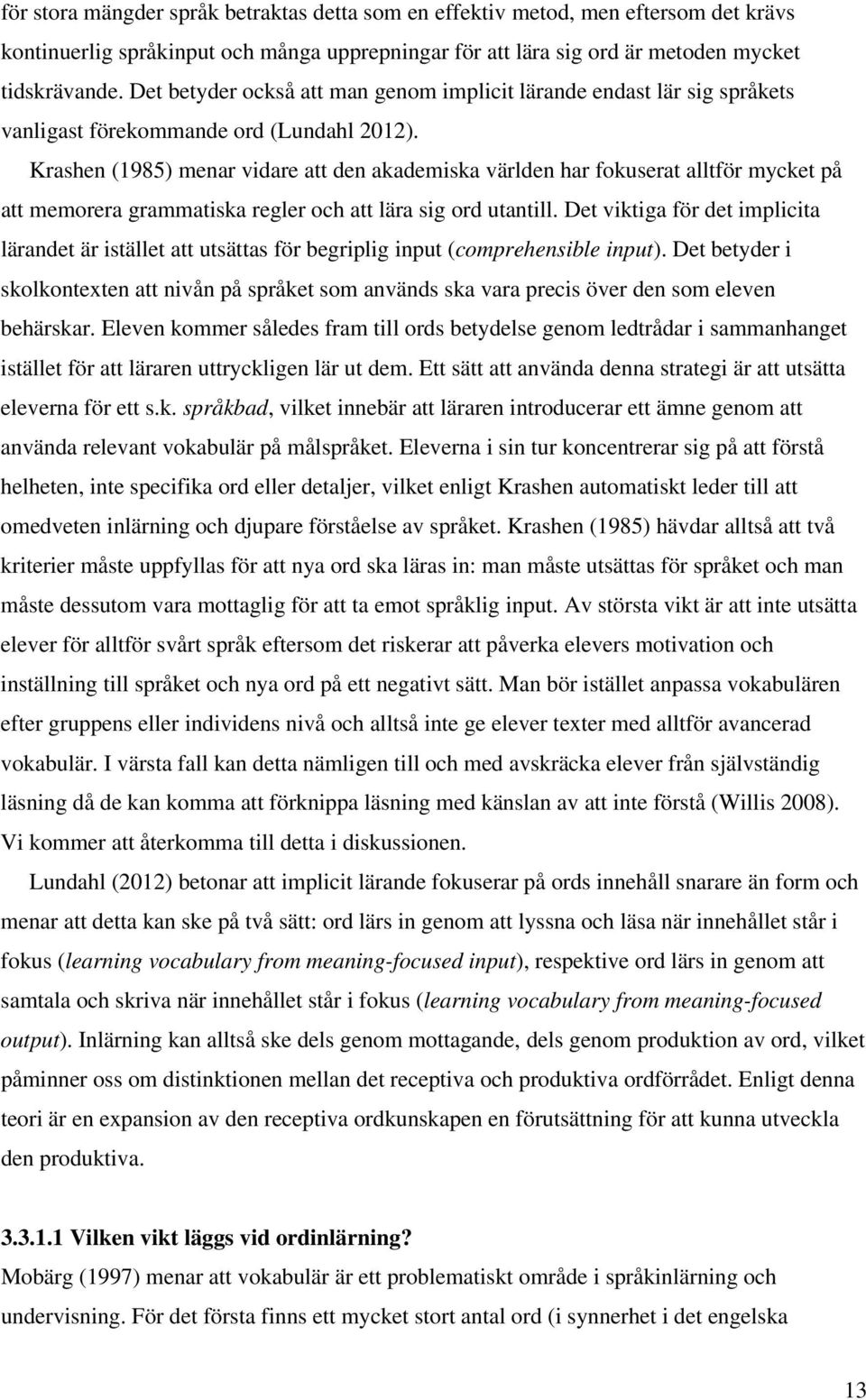 för stora mängder språk betraktas detta som en effektiv metod, men eftersom det krävs kontinuerlig språkinput och många upprepningar för att lära sig ord är metoden mycket tidskrävande. Det betyder också att man genom implicit lärande endast lär sig språkets vanligast förekommande ord (Lundahl 2012).

Krashen (1985) menar vidare att den akademiska världen har fokuserat alltför mycket på att memorera grammatiska regler och att lära sig ord utantill. Det viktiga för det implicita lärandet är istället att utsättas för begriplig input (comprehensible input). Det betyder i skolkontexten att nivån på språket som används ska vara precis över den som eleven behärskar. Eleven kommer således fram till ords betydelse genom ledtrådar i sammanhanget istället för att läraren uttryckligen lär ut dem. Ett sätt att använda denna strategi är att utsätta eleverna för ett s.k. språkbad, vilket innebär att läraren introducerar ett ämne genom att använda relevant vokabulär på målspråket. Eleverna i sin tur koncentrerar sig på att förstå helheten, inte specifika ord eller detaljer, vilket enligt Krashen automatiskt leder till att omedveten inlärning och djupare förståelse av språket. Krashen (1985) hävdar alltså att två kriterier måste uppfyllas för att nya ord ska läras in: man måste utsättas för språket och man måste dessutom vara mottaglig för att ta emot språklig input. Av största vikt är att inte utsätta elever för alltför svårt språk eftersom det riskerar att påverka elevers motivation och inställning till språket och nya ord på ett negativt sätt. Man bör istället anpassa vokabulären efter gruppens eller individens nivå och alltså inte ge elever texter med alltför avancerad vokabulär. I värsta fall kan detta nämligen till och med avskräcka elever från självständig läsning då de kan komma att förknippa läsning med känslan av att inte förstå (Willis 2008). Vi kommer att återkomma till detta i diskussionen.

Lundahl (2012) betonar att implicit lärande fokuserar på ords innehåll snarare än form och menar att detta kan ske på två sätt: ord lärs in genom att lyssna och läsa när innehållet står i fokus (learning vocabulary from meaning-focused input), respektive ord lärs in genom att samtala och skriva när innehållet står i fokus (learning vocabulary from meaning-focused output). Inlärning kan alltså ske dels genom mottagande, dels genom produktion av ord, vilket påminner oss om distinktionen mellan det receptiva och produktiva ordförrådet. Enligt denna teori är en expansion av den receptiva ordkunskapen en förutsättning för att kunna utveckla den produktiva.

3.3.1.1 Vilken vikt läggs vid ordinlärning?
Mobärg (1997) menar att vokabulär är ett problematiskt område i språkinlärning och undervisning. För det första finns ett mycket stort antal ord (i synnerhet i det engelska

13